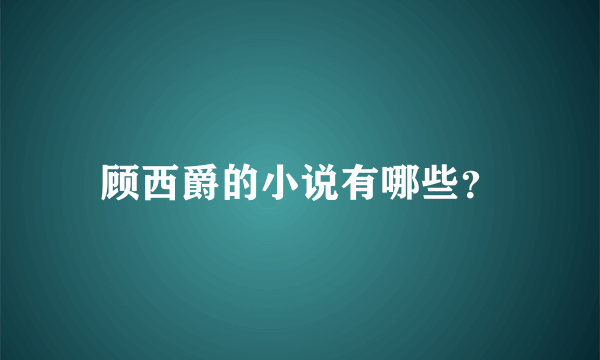 顾西爵的小说有哪些？